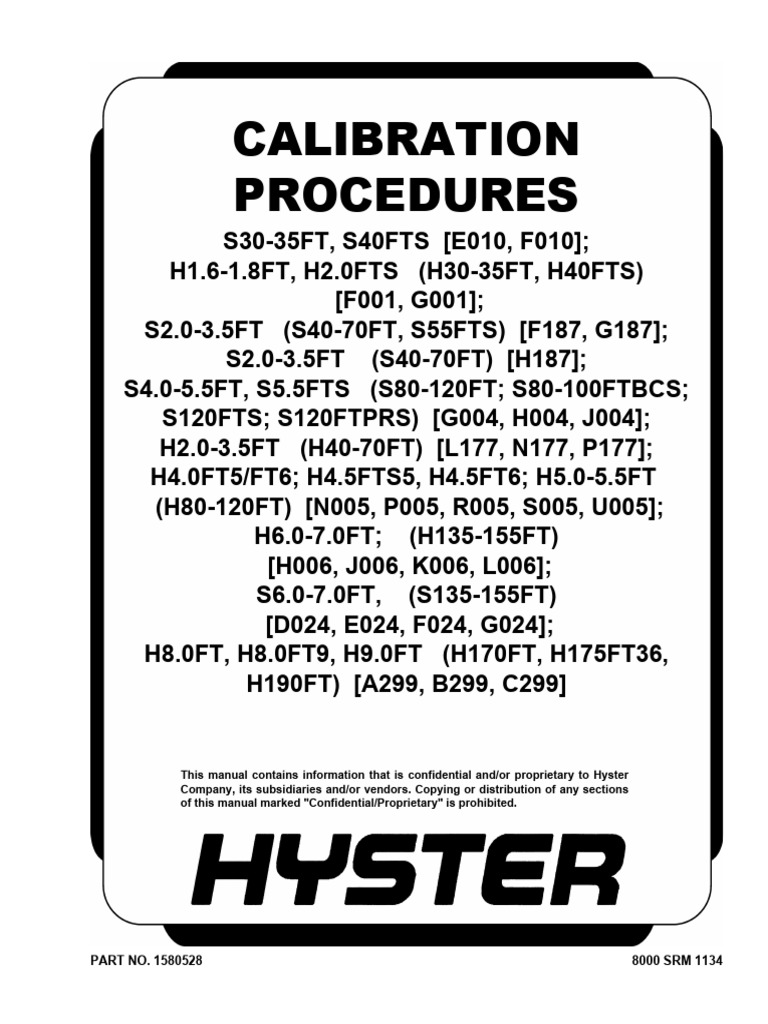 CALIBRATION PROCEDURES

S30-35FT, S40FTS [E010, F010];
H1.6-1.8FT, H2.0FTS (H30-35FT, H40FTS) [F001, G001];
S2.0-3.5FT (S40-70FT, S55FTS) [F187, G187];
S2.0-3.5FT (S40-70FT) [H187];
S4.0-5.5FT, S5.5FTS (S80-120FT; S80-100FTBCS; S120FTS; S120FTPRS) [G004, H004, J004];
H2.0-3.5FT (H40-70FT) [L177, N177, P177];
H4.0FT5/FT6; H4.5FTS5, H4.5FT6; H5.0-5.5FT (H80-120FT) [N005, P005, R005, S005, U005];
H6.0-7.0FT; (H135-155FT) [H006, J006, K006, L006];
S6.0-7.0FT, (S135-155FT) [D024, E024, F024, G024];
H8.0FT, H8.0FT9, H9.0FT (H170FT, H175FT36, H190FT) [A299, B299, C299]

This manual contains information that is confidential and/or proprietary to Hyster Company, its subsidiaries and/or vendors. Copying or distribution of any sections of this manual marked "Confidential/Proprietary" is prohibited.

HYSTER

PART NO. 1580528

8000 SRM 1134